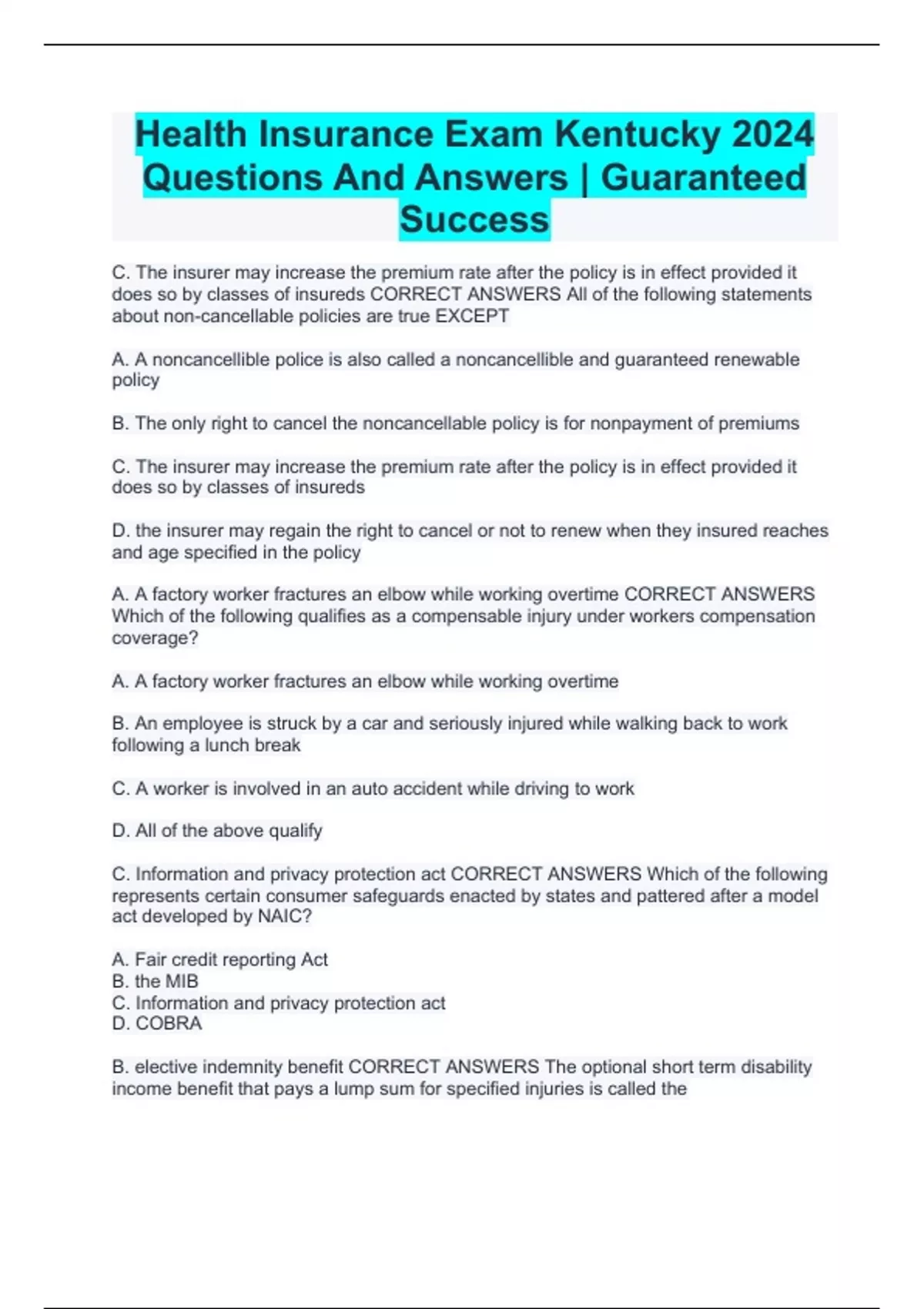 Health Insurance Exam Kentucky 2024 Questions And Answers | Guaranteed Success

C. The insurer may increase the premium rate after the policy is in effect provided it does so by classes of insureds CORRECT ANSWERS All of the following statements about non-cancellable policies are true EXCEPT

A. A noncancellible police is also called a noncancellible and guaranteed renewable policy

B. The only right to cancel the noncancellable policy is for nonpayment of premiums

C. The insurer may increase the premium rate after the policy is in effect provided it does so by classes of insureds

D. the insurer may regain the right to cancel or not to renew when they insured reaches and age specified in the policy

A. A factory worker fractures an elbow while working overtime CORRECT ANSWERS Which of the following qualifies as a compensable injury under workers compensation coverage?

A. A factory worker fractures an elbow while working overtime

B. An employee is struck by a car and seriously injured while walking back to work following a lunch break

C. A worker is involved in an auto accident while driving to work

D. All of the above qualify

C. Information and privacy protection act CORRECT ANSWERS Which of the following represents certain consumer safeguards enacted by states and pattered after a model act developed by NAIC?

A. Fair credit reporting Act
B. the MIB
C. Information and privacy protection act
D. COBRA

B. elective indemnity benefit CORRECT ANSWERS The optional short term disability income benefit that pays a lump sum for specified injuries is called the